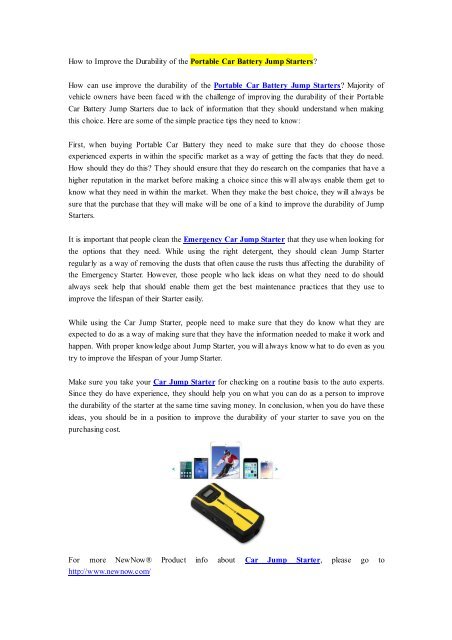 How to Improve the Durability of the Portable Car Battery Jump Starters?

How can use improve the durability of the Portable Car Battery Jump Starters? Majority of vehicle owners have been faced with the challenge of improving the durability of their Portable Car Battery Jump Starters due to lack of information that they should understand when making this choice. Here are some of the simple practice tips they need to know:

First, when buying Portable Car Battery they need to make sure that they do choose those experienced experts in within the specific market as a way of getting the facts that they do need. How should they do this? They should ensure that they do research on the companies that have a higher reputation in the market before making a choice since this will always enable them get to know what they need in within the market. When they make the best choice, they will always be sure that the purchase that they will make will be one of a kind to improve the durability of Jump Starters.

It is important that people clean the Emergency Car Jump Starter that they use when looking for the options that they need. While using the right detergent, they should clean Jump Starter regularly as a way of removing the dusts that often cause the rusts thus affecting the durability of the Emergency Starter. However, those people who lack ideas on what they need to do should always seek help that should enable them get the best maintenance practices that they use to improve the lifespan of their Starter easily.

While using the Car Jump Starter, people need to make sure that they do know what they are expected to do as a way of making sure that they have the information needed to make it work and happen. With proper knowledge about Jump Starter, you will always know what to do even as you try to improve the lifespan of your Jump Starter.

Make sure you take your Car Jump Starter for checking on a routine basis to the auto experts. Since they do have experience, they should help you on what you can do as a person to improve the durability of the starter at the same time saving money. In conclusion, when you do have these ideas, you should be in a position to improve the durability of your starter to save you on the purchasing cost.

For more NewNow® Product info about Car Jump Starter, please go to http://www.newnow.com/